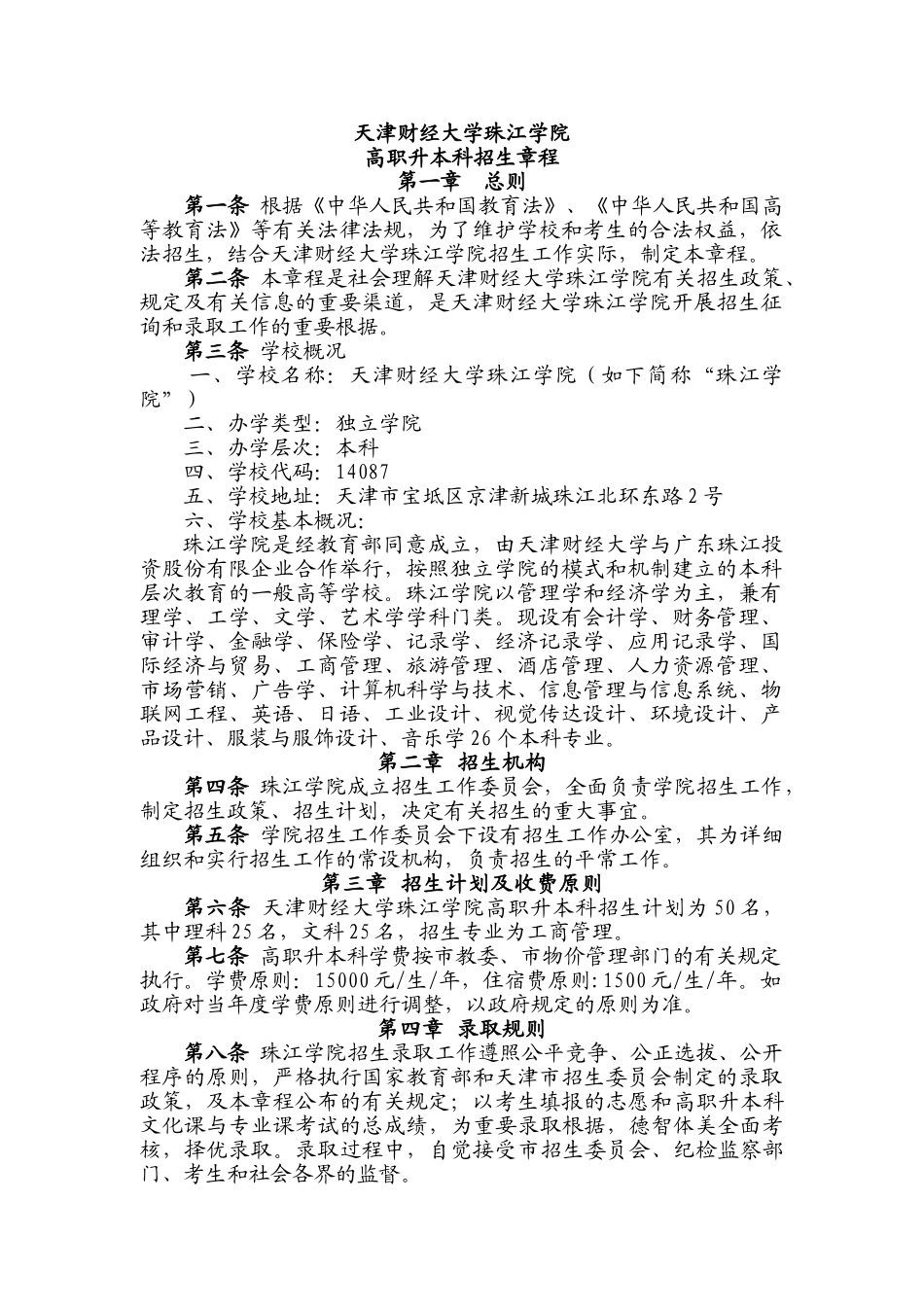 天津财经大学珠江学院
高职升本科招生章程
第一章　总则

第一条 根据《中华人民共和国教育法》、《中华人民共和国高等教育法》等有关法律法规，为了维护学校和考生的合法权益，依法招生，结合天津财经大学珠江学院招生工作实际，制定本章程。

第二条 本章程是社会理解天津财经大学珠江学院有关招生政策、规定及有关信息的重要渠道，是天津财经大学珠江学院开展招生征询和录取工作的重要根据。

第三条 学校概况

一、学校名称：天津财经大学珠江学院（如下简称“珠江学院”）

二、办学类型：独立学院

三、办学层次：本科

四、学校代码：14087

五、学校地址：天津市宝坻区京津新城珠江北环东路2号

六、学校基本概况：

珠江学院是经教育部同意成立，由天津财经大学与广东珠江投资股份有限企业合作举行，按照独立学院的模式和机制建立的本科层次教育的一般高等学校。珠江学院以管理学和经济学为主，兼有理学、工学、文学、艺术学学科门类。现设有会计学、财务管理、审计学、金融学、保险学、记录学、经济记录学、应用记录学、国际经济与贸易、工商管理、旅游管理、酒店管理、人力资源管理、市场营销、广告学、计算机科学与技术、信息管理与信息系统、物联网工程、英语、日语、工业设计、视觉传达设计、环境设计、产品设计、服装与服饰设计、音乐学26个本科专业。

第二章　招生机构

第四条 珠江学院成立招生工作委员会，全面负责学院招生工作，制定招生政策、招生计划，决定有关招生的重大事宜。

第五条 学院招生工作委员会下设有招生工作办公室，其为详细组织和实行招生工作的常设机构，负责招生的平常工作。

第三章　招生计划及收费原则

第六条 天津财经大学珠江学院高职升本科招生计划为50名，其中理科25名，文科25名，招生专业为工商管理。

第七条 高职升本科学费按市教委、市物价管理部门的有关规定执行。学费原则：15000元/生/年，住宿费原则:1500元/生/年。如政府对当年度学费原则进行调整，以政府规定的原则为准。

第四章　录取规则

第八条 珠江学院招生录取工作遵照公平竞争、公正选拔、公开程序的原则，严格执行国家教育部和天津市招生委员会制定的录取政策，及本章程公布的有关规定；以考生填报的志愿和高职升本科文化课与专业课考试的总成绩，为重要录取根据，德智体美全面考核，择优录取。录取过程中，自觉接受市招生委员会、纪检监察部门、考生和社会各界的监督。